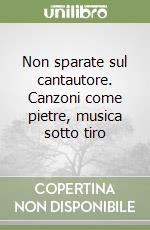 unilibro

Non sparate sul cantautore. Canzoni come pietre, musica sotto tiro

COPERTINA NON DISPONIBILE